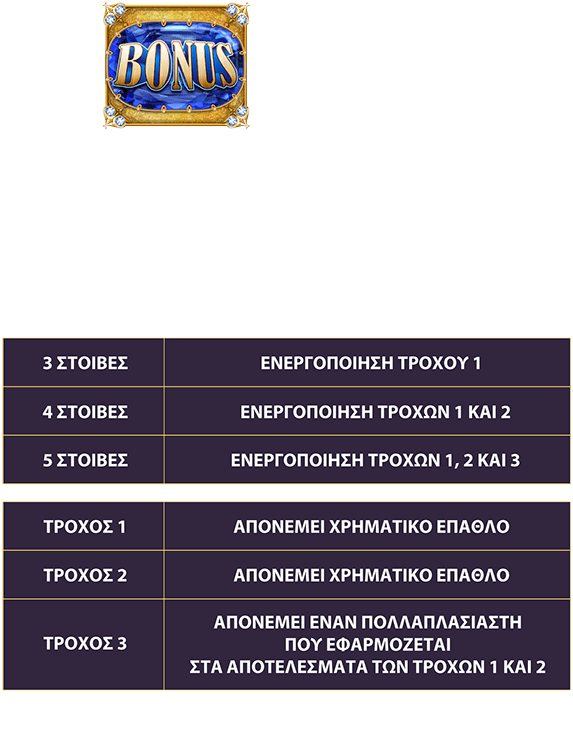 BONUS

| 3 ΣΤΟΙΒΕΣ | ΕΝΕΡΓΟΠΟΙΗΣΗ ΤΡΟΧΟΥ 1 |
|---|---|
| 4 ΣΤΟΙΒΕΣ | ΕΝΕΡΓΟΠΟΙΗΣΗ ΤΡΟΧΩΝ 1 ΚΑΙ 2 |
| 5 ΣΤΟΙΒΕΣ | ΕΝΕΡΓΟΠΟΙΗΣΗ ΤΡΟΧΩΝ 1, 2 ΚΑΙ 3 |

| ΤΡΟΧΟΣ 1 | ΑΠΟΝΕΜΕΙ ΧΡΗΜΑΤΙΚΟ ΕΠΑΘΛΟ |
|---|---|
| ΤΡΟΧΟΣ 2 | ΑΠΟΝΕΜΕΙ ΧΡΗΜΑΤΙΚΟ ΕΠΑΘΛΟ |
| ΤΡΟΧΟΣ 3 | ΑΠΟΝΕΜΕΙ ΕΝΑΝ ΠΟΛΛΑΠΛΑΣΙΑΣΤΗ ΠΟΥ ΕΦΑΡΜΟΖΕΤΑΙ ΣΤΑ ΑΠΟΤΕΛΕΣΜΑΤΑ ΤΩΝ ΤΡΟΧΩΝ 1 ΚΑΙ 2 |